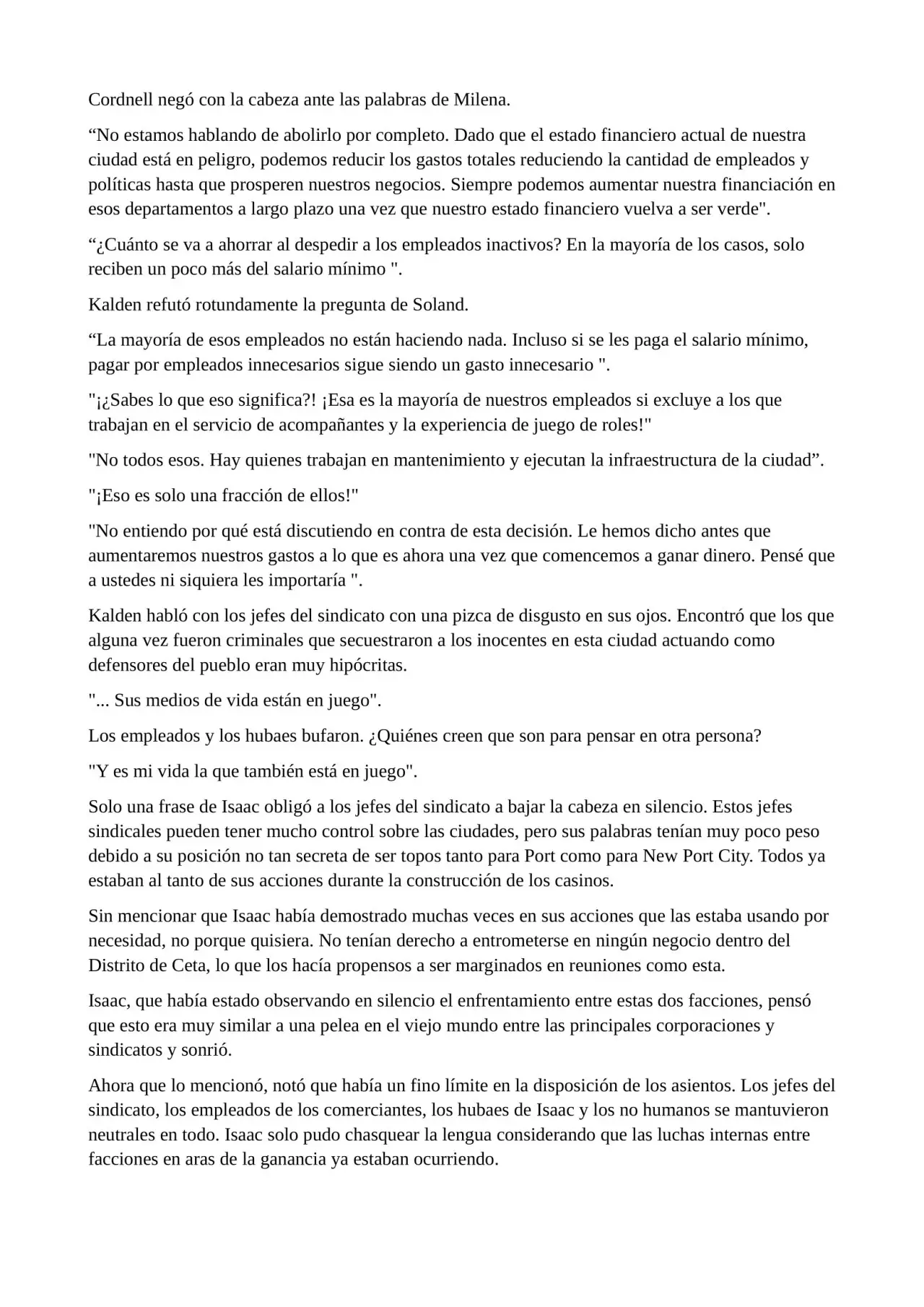 Cordnell negó con la cabeza ante las palabras de Milena.

"No estamos hablando de abolirlo por completo. Dado que el estado financiero actual de nuestra ciudad está en peligro, podemos reducir los gastos totales reduciendo la cantidad de empleados y políticas hasta que prosperen nuestros negocios. Siempre podemos aumentar nuestra financiación en esos departamentos a largo plazo una vez que nuestro estado financiero vuelva a ser verde".

"¿Cuánto se va a ahorrar al despedir a los empleados inactivos? En la mayoría de los casos, solo reciben un poco más del salario mínimo ".

Kalden refutó rotundamente la pregunta de Soland.

"La mayoría de esos empleados no están haciendo nada. Incluso si se les paga el salario mínimo, pagar por empleados innecesarios sigue siendo un gasto innecesario ".

"¡¿Sabes lo que eso significa?! ¡Esa es la mayoría de nuestros empleados si excluye a los que trabajan en el servicio de acompañantes y la experiencia de juego de roles!"

"No todos esos. Hay quienes trabajan en mantenimiento y ejecutan la infraestructura de la ciudad".

"¡Eso es solo una fracción de ellos!"

"No entiendo por qué está discutiendo en contra de esta decisión. Le hemos dicho antes que aumentaremos nuestros gastos a lo que es ahora una vez que comencemos a ganar dinero. Pensé que a ustedes ni siquiera les importaría ".

Kalden habló con los jefes del sindicato con una pizca de disgusto en sus ojos. Encontró que los que alguna vez fueron criminales que secuestraron a los inocentes en esta ciudad actuando como defensores del pueblo eran muy hipócritas.

"... Sus medios de vida están en juego".

Los empleados y los hubaes bufaron. ¿Quiénes creen que son para pensar en otra persona?

"Y es mi vida la que también está en juego".

Solo una frase de Isaac obligó a los jefes del sindicato a bajar la cabeza en silencio. Estos jefes sindicales pueden tener mucho control sobre las ciudades, pero sus palabras tenían muy poco peso debido a su posición no tan secreta de ser topos tanto para Port como para New Port City. Todos ya estaban al tanto de sus acciones durante la construcción de los casinos.

Sin mencionar que Isaac había demostrado muchas veces en sus acciones que las estaba usando por necesidad, no porque quisiera. No tenían derecho a entrometerse en ningún negocio dentro del Distrito de Ceta, lo que los hacía propensos a ser marginados en reuniones como esta.

Isaac, que había estado observando en silencio el enfrentamiento entre estas dos facciones, pensó que esto era muy similar a una pelea en el viejo mundo entre las principales corporaciones y sindicatos y sonrió.

Ahora que lo mencionó, notó que había un fino límite en la disposición de los asientos. Los jefes del sindicato, los empleados de los comerciantes, los hubaes de Isaac y los no humanos se mantuvieron neutrales en todo. Isaac solo pudo chasquear la lengua considerando que las luchas internas entre facciones en aras de la ganancia ya estaban ocurriendo.